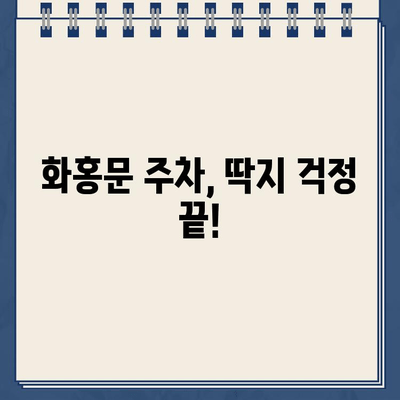 화홍문 주차, 딱지 걱정 끝!